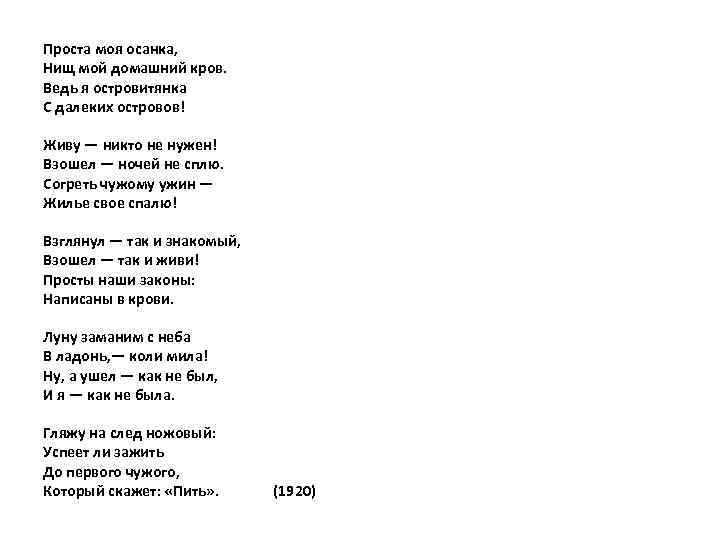 Проста моя осанка,
Нищ мой домашний кров.
Ведь я островитянка
С далеких островов!

Живу — никто не нужен!
Взошел — ночей не сплю.
Согреть чужому ужин —
Жилье свое спалю!

Взглянул — так и знакомый,
Взошел — так и живи!
Просты наши законы:
Написаны в крови.

Луну заманим с неба
В ладонь,— коли мила!
Ну, а ушел — как не был,
И я — как не была.

Гляжу на след ножовый:
Успеет ли зажить
До первого чужого,
Который скажет: «Пить».   (1920)